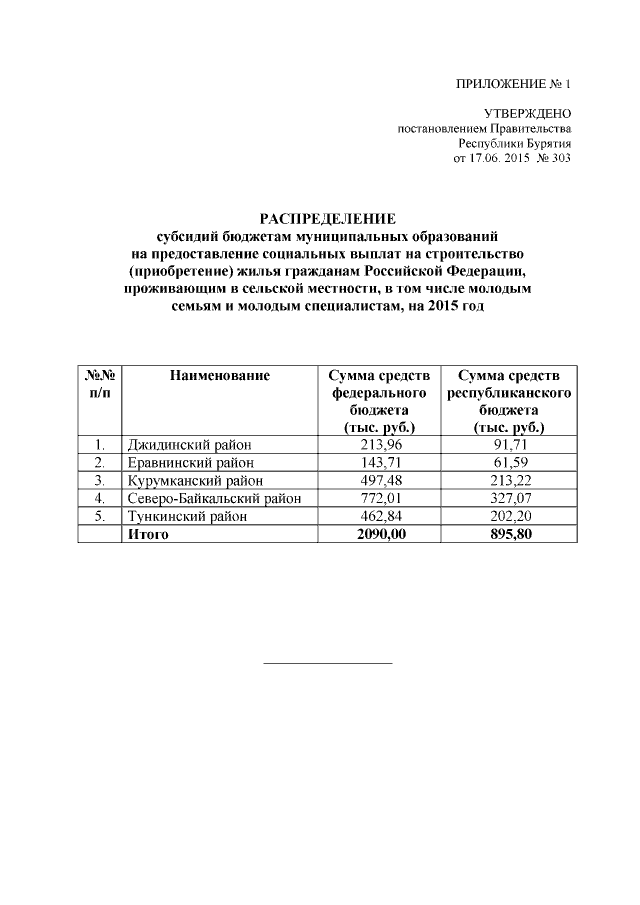 ПРИЛОЖЕНИЕ № 1

УТВЕРЖДЕНО
постановлением Правительства
Республики Бурятия
от 17.06. 2015 № 303

РАСПРЕДЕЛЕНИЕ
субсидий бюджетам муниципальных образований на предоставление социальных выплат на строительство (приобретение) жилья гражданам Российской Федерации, проживающим в сельской местности, в том числе молодым семьям и молодым специалистам, на 2015 год

| №№ п/п | Наименование | Сумма средств федерального бюджета (тыс. руб.) | Сумма средств республиканского бюджета (тыс. руб.) |
|---|---|---|---|
| 1. | Джидинский район | 213,96 | 91,71 |
| 2. | Еравнинский район | 143,71 | 61,59 |
| 3. | Курумканский район | 497,48 | 213,22 |
| 4. | Северо-Байкальский район | 772,01 | 327,07 |
| 5. | Тункинский район | 462,84 | 202,20 |
|  | Итого | 2090,00 | 895,80 |